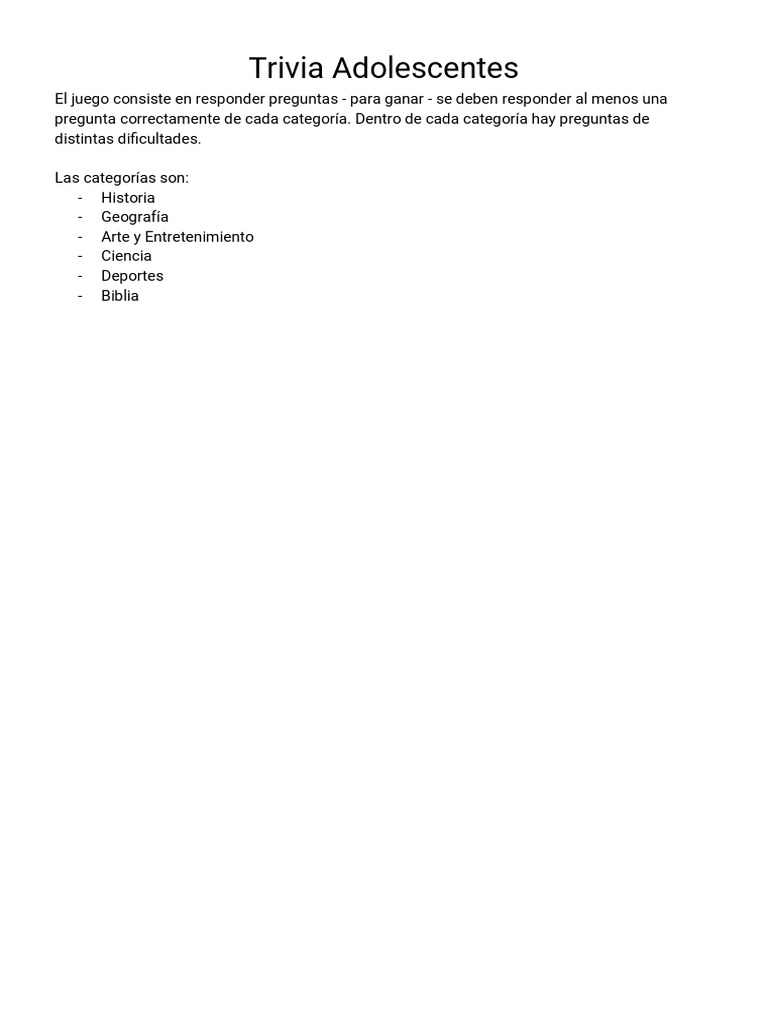 Trivia Adolescentes

El juego consiste en responder preguntas - para ganar - se deben responder al menos una pregunta correctamente de cada categoría. Dentro de cada categoría hay preguntas de distintas dificultades.

Las categorías son:
- Historia
- Geografía
- Arte y Entretenimiento
- Ciencia
- Deportes
- Biblia